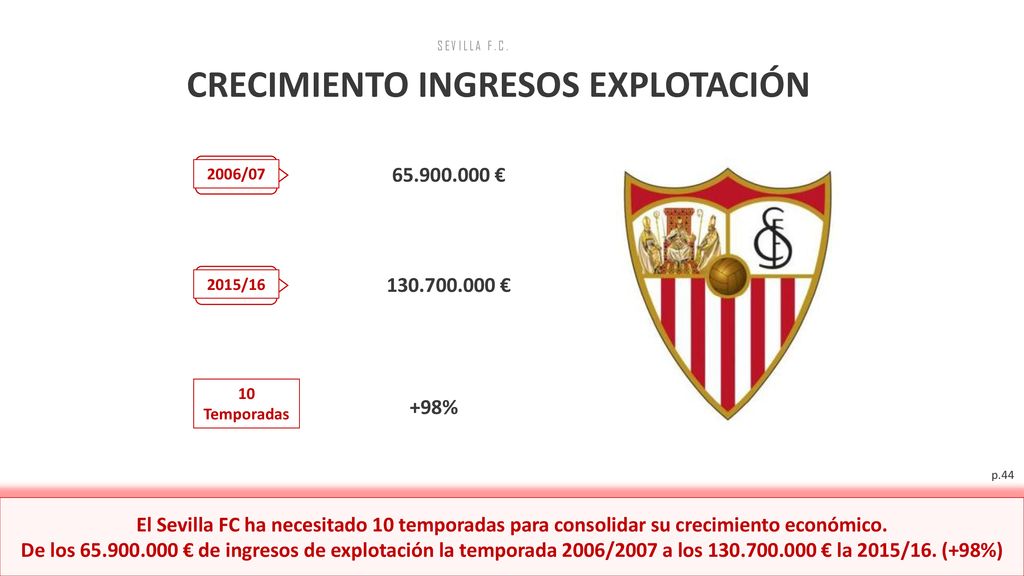 SEVILLA F.C.

CRECIMIENTO INGRESOS EXPLOTACIÓN

2006/07

65.900.000 €

2015/16

130.700.000 €

10 Temporadas

+98%

p.44

El Sevilla FC ha necesitado 10 temporadas para consolidar su crecimiento económico.
De los 65.900.000 € de ingresos de explotación la temporada 2006/2007 a los 130.700.000 € la 2015/16. (+98%)